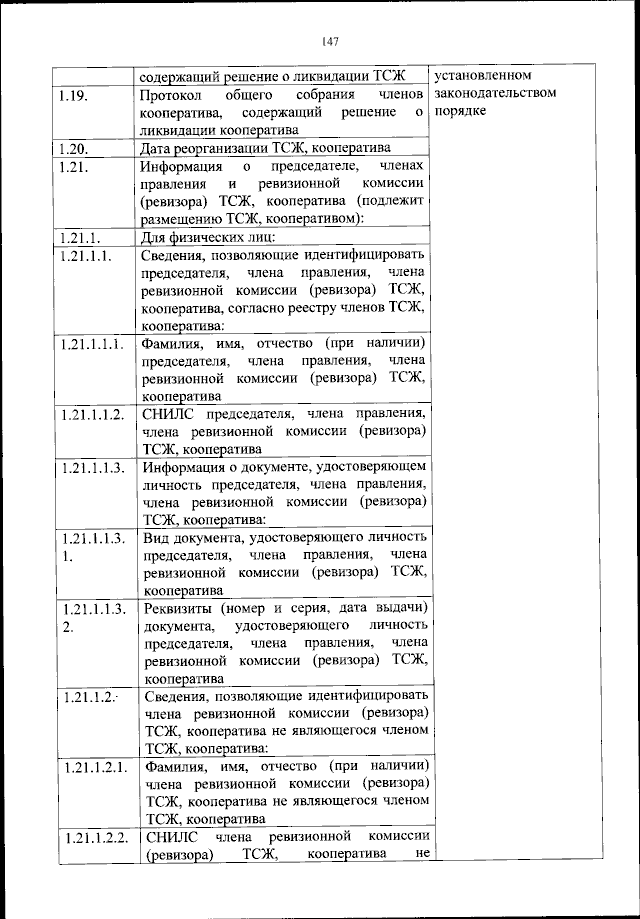 147

|  |  |  |
|---|---|---|
|  | содержащий решение о ликвидации ТСЖ | установленном законодательством порядке |
| 1.19. | Протокол общего собрания членов кооператива, содержащий решение о ликвидации кооператива |  |
| 1.20. | Дата реорганизации ТСЖ, кооператива |  |
| 1.21. | Информация о председателе, членах правления и ревизионной комиссии (ревизора) ТСЖ, кооператива (подлежит размещению ТСЖ, кооперативом): |  |
| 1.21.1. | Для физических лиц: |  |
| 1.21.1.1. | Сведения, позволяющие идентифицировать председателя, члена правления, члена ревизионной комиссии (ревизора) ТСЖ, кооператива, согласно реестру членов ТСЖ, кооператива: |  |
| 1.21.1.1.1. | Фамилия, имя, отчество (при наличии) председателя, члена правления, члена ревизионной комиссии (ревизора) ТСЖ, кооператива |  |
| 1.21.1.1.2. | СНИЛС председателя, члена правления, члена ревизионной комиссии (ревизора) ТСЖ, кооператива |  |
| 1.21.1.1.3. | Информация о документе, удостоверяющем личность председателя, члена правления, члена ревизионной комиссии (ревизора) ТСЖ, кооператива: |  |
| 1.21.1.1.3.1. | Вид документа, удостоверяющего личность председателя, члена правления, члена ревизионной комиссии (ревизора) ТСЖ, кооператива |  |
| 1.21.1.1.3.2. | Реквизиты (номер и серия, дата выдачи) документа, удостоверяющего личность председателя, члена правления, члена ревизионной комиссии (ревизора) ТСЖ, кооператива |  |
| 1.21.1.2. | Сведения, позволяющие идентифицировать члена ревизионной комиссии (ревизора) ТСЖ, кооператива не являющегося членом ТСЖ, кооператива: |  |
| 1.21.1.2.1. | Фамилия, имя, отчество (при наличии) члена ревизионной комиссии (ревизора) ТСЖ, кооператива не являющегося членом ТСЖ, кооператива |  |
| 1.21.1.2.2. | СНИЛС члена ревизионной комиссии (ревизора) ТСЖ, кооператива не |  |